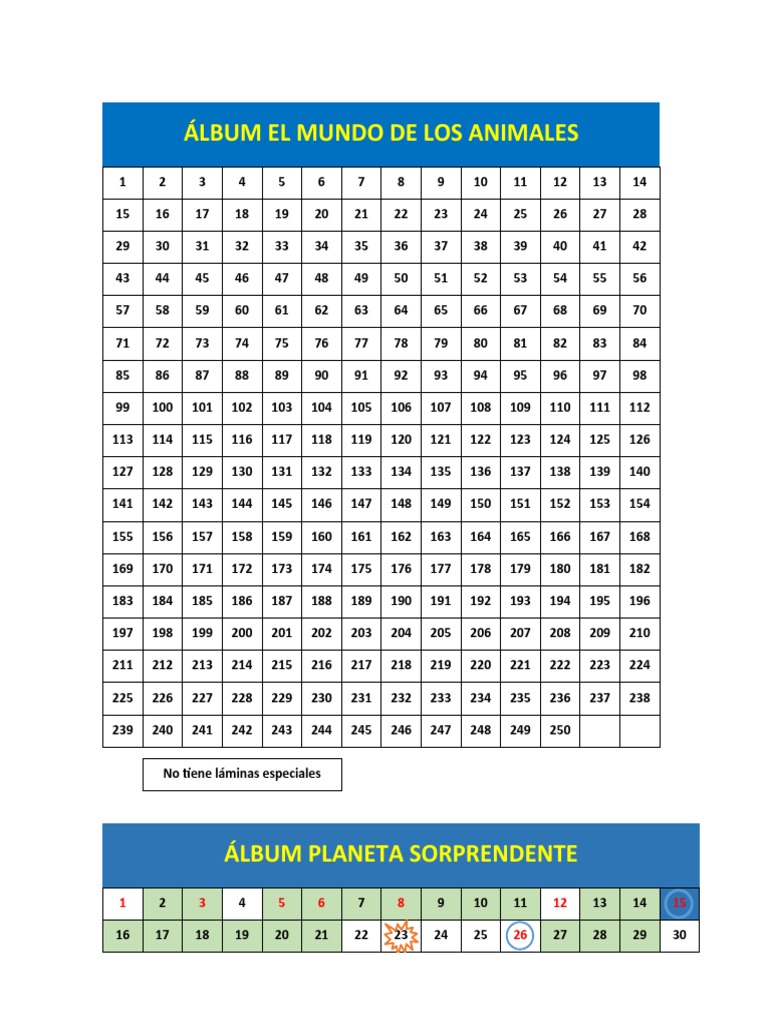 ÁLBUM EL MUNDO DE LOS ANIMALES

| 1 | 2 | 3 | 4 | 5 | 6 | 7 | 8 | 9 | 10 | 11 | 12 | 13 | 14 |
|---|---|---|---|---|---|---|---|---|---|---|---|---|---|
| 15 | 16 | 17 | 18 | 19 | 20 | 21 | 22 | 23 | 24 | 25 | 26 | 27 | 28 |
| 29 | 30 | 31 | 32 | 33 | 34 | 35 | 36 | 37 | 38 | 39 | 40 | 41 | 42 |
| 43 | 44 | 45 | 46 | 47 | 48 | 49 | 50 | 51 | 52 | 53 | 54 | 55 | 56 |
| 57 | 58 | 59 | 60 | 61 | 62 | 63 | 64 | 65 | 66 | 67 | 68 | 69 | 70 |
| 71 | 72 | 73 | 74 | 75 | 76 | 77 | 78 | 79 | 80 | 81 | 82 | 83 | 84 |
| 85 | 86 | 87 | 88 | 89 | 90 | 91 | 92 | 93 | 94 | 95 | 96 | 97 | 98 |
| 99 | 100 | 101 | 102 | 103 | 104 | 105 | 106 | 107 | 108 | 109 | 110 | 111 | 112 |
| 113 | 114 | 115 | 116 | 117 | 118 | 119 | 120 | 121 | 122 | 123 | 124 | 125 | 126 |
| 127 | 128 | 129 | 130 | 131 | 132 | 133 | 134 | 135 | 136 | 137 | 138 | 139 | 140 |
| 141 | 142 | 143 | 144 | 145 | 146 | 147 | 148 | 149 | 150 | 151 | 152 | 153 | 154 |
| 155 | 156 | 157 | 158 | 159 | 160 | 161 | 162 | 163 | 164 | 165 | 166 | 167 | 168 |
| 169 | 170 | 171 | 172 | 173 | 174 | 175 | 176 | 177 | 178 | 179 | 180 | 181 | 182 |
| 183 | 184 | 185 | 186 | 187 | 188 | 189 | 190 | 191 | 192 | 193 | 194 | 195 | 196 |
| 197 | 198 | 199 | 200 | 201 | 202 | 203 | 204 | 205 | 206 | 207 | 208 | 209 | 210 |
| 211 | 212 | 213 | 214 | 215 | 216 | 217 | 218 | 219 | 220 | 221 | 222 | 223 | 224 |
| 225 | 226 | 227 | 228 | 229 | 230 | 231 | 232 | 233 | 234 | 235 | 236 | 237 | 238 |
| 239 | 240 | 241 | 242 | 243 | 244 | 245 | 246 | 247 | 248 | 249 | 250 | | |

No tiene láminas especiales

ÁLBUM PLANETA SORPRENDENTE

| 1 | 2 | 3 | 4 | 5 | 6 | 7 | 8 | 9 | 10 | 11 | 12 | 13 | 14 | 15 |
|---|---|---|---|---|---|---|---|---|---|---|---|---|---|---|
| 16 | 17 | 18 | 19 | 20 | 21 | 22 | 23 | 24 | 25 | 26 | 27 | 28 | 29 | 30 |